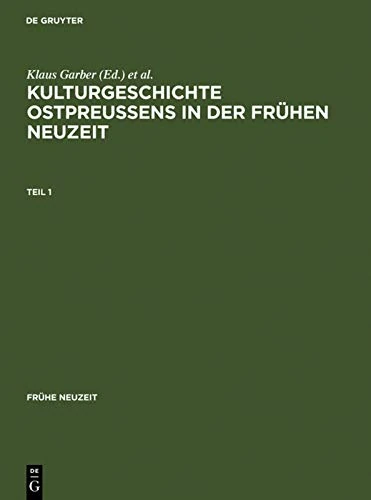 DE GRUYTER

Klaus Garber (Ed.) et al.

KULTURGESCHICHTE OSTPREUSSENS IN DER FRÜHEN NEUZEIT

TEIL 1

FRÜHE NEUZEIT

DE G